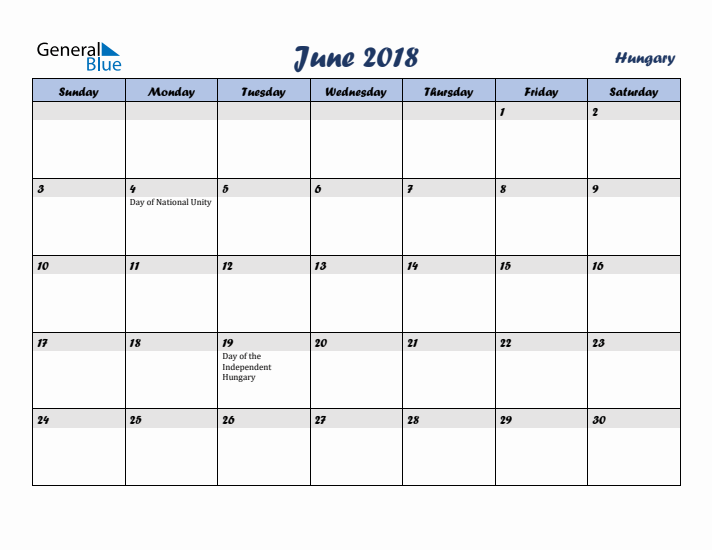 General Blue

June 2018

Hungary

| Sunday | Monday | Tuesday | Wednesday | Thursday | Friday | Saturday |
|---|---|---|---|---|---|---|
| | | | | | 1 | 2 |
| 3 | 4 Day of National Unity | 5 | 6 | 7 | 8 | 9 |
| 10 | 11 | 12 | 13 | 14 | 15 | 16 |
| 17 | 18 | 19 Day of the Independent Hungary | 20 | 21 | 22 | 23 |
| 24 | 25 | 26 | 27 | 28 | 29 | 30 |